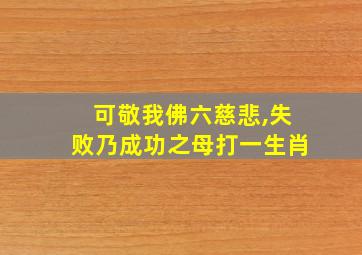 可敬我佛六慈悲,失败乃成功之母打一生肖